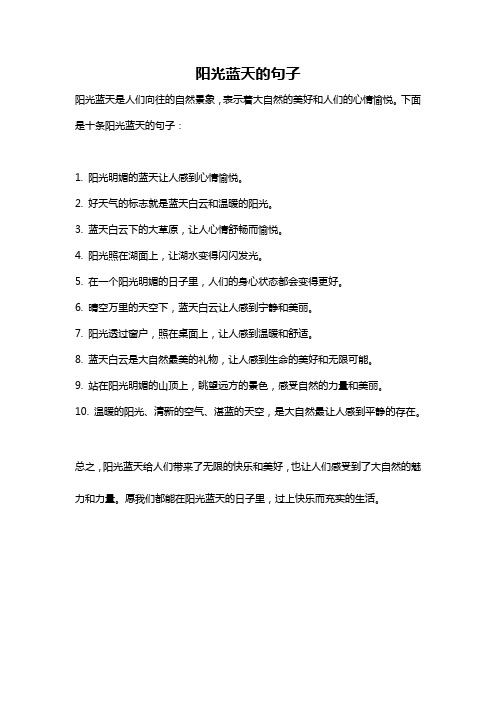 阳光蓝天的句子

阳光蓝天是人们向往的自然景象，表示着大自然的美好和人们的心情愉悦。下面是十条阳光蓝天的句子：

1. 阳光明媚的蓝天让人感到心情愉悦。

2. 好天气的标志就是蓝天白云和温暖的阳光。

3. 蓝天白云下的大草原，让人心情舒畅而愉悦。

4. 阳光照在湖面上，让湖水变得闪闪发光。

5. 在一个阳光明媚的日子里，人们的身心状态都会变得更好。

6. 晴空万里的天空下，蓝天白云让人感到宁静和美丽。

7. 阳光透过窗户，照在桌面上，让人感到温暖和舒适。

8. 蓝天白云是大自然最美的礼物，让人感到生命的美好和无限可能。

9. 站在阳光明媚的山顶上，眺望远方的景色，感受自然的力量和美丽。

10. 温暖的阳光、清新的空气、湛蓝的天空，是大自然最让人感到平静的存在。

总之，阳光蓝天给人们带来了无限的快乐和美好，也让人们感受到了大自然的魅力和力量。愿我们都能在阳光蓝天的日子里，过上快乐而充实的生活。